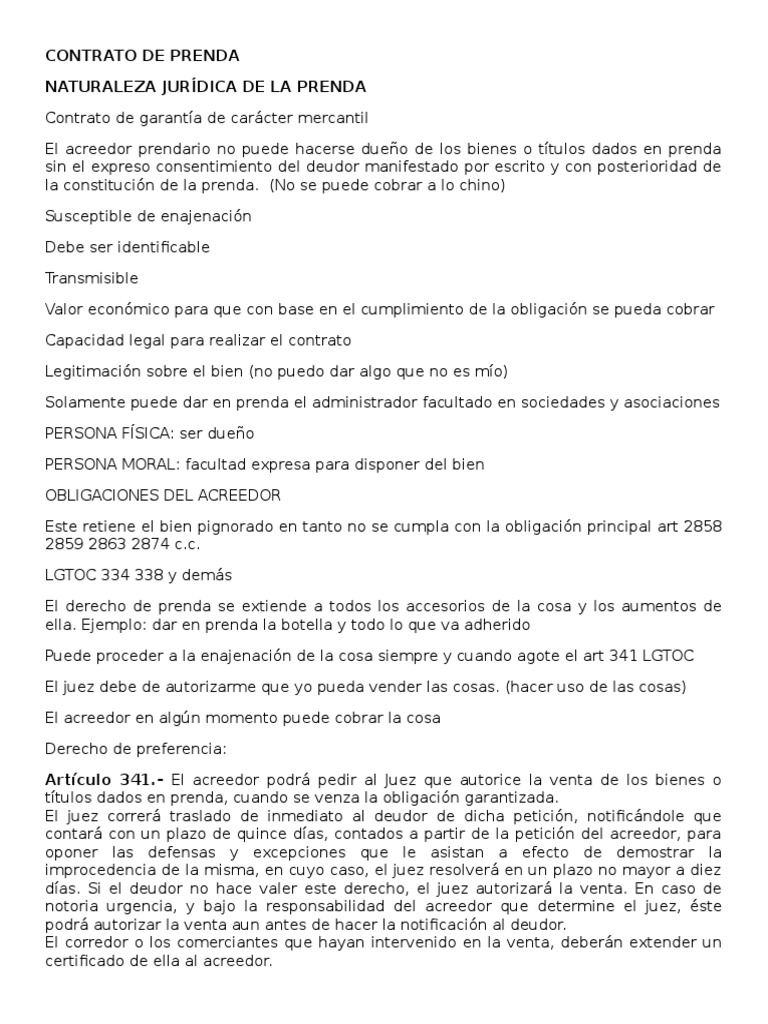 CONTRATO DE PRENDA

NATURALEZA JURÍDICA DE LA PRENDA

Contrato de garantía de carácter mercantil

El acreedor prendario no puede hacerse dueño de los bienes o títulos dados en prenda sin el expreso consentimiento del deudor manifestado por escrito y con posterioridad de la constitución de la prenda. (No se puede cobrar a lo chino)

Susceptible de enajenación

Debe ser identificable

Transmisible

Valor económico para que con base en el cumplimiento de la obligación se pueda cobrar

Capacidad legal para realizar el contrato

Legitimación sobre el bien (no puedo dar algo que no es mío)

Solamente puede dar en prenda el administrador facultado en sociedades y asociaciones

PERSONA FÍSICA: ser dueño

PERSONA MORAL: facultad expresa para disponer del bien

OBLIGACIONES DEL ACREEDOR

Este retiene el bien pignorado en tanto no se cumpla con la obligación principal art 2858 2859 2863 2874 c.c.

LGTOC 334 338 y demás

El derecho de prenda se extiende a todos los accesorios de la cosa y los aumentos de ella. Ejemplo: dar en prenda la botella y todo lo que va adherido

Puede proceder a la enajenación de la cosa siempre y cuando agote el art 341 LGTOC

El juez debe de autorizarme que yo pueda vender las cosas. (hacer uso de las cosas)

El acreedor en algún momento puede cobrar la cosa

Derecho de preferencia:

Artículo 341.- El acreedor podrá pedir al Juez que autorice la venta de los bienes o títulos dados en prenda, cuando se venza la obligación garantizada.
El juez correrá traslado de inmediato al deudor de dicha petición, notificándole que contará con un plazo de quince días, contados a partir de la petición del acreedor, para oponer las defensas y excepciones que le asistan a efecto de demostrar la improcedencia de la misma, en cuyo caso, el juez resolverá en un plazo no mayor a diez días. Si el deudor no hace valer este derecho, el juez autorizará la venta. En caso de notoria urgencia, y bajo la responsabilidad del acreedor que determine el juez, éste podrá autorizar la venta aun antes de hacer la notificación al deudor.
El corredor o los comerciantes que hayan intervenido en la venta, deberán extender un certificado de ella al acreedor.